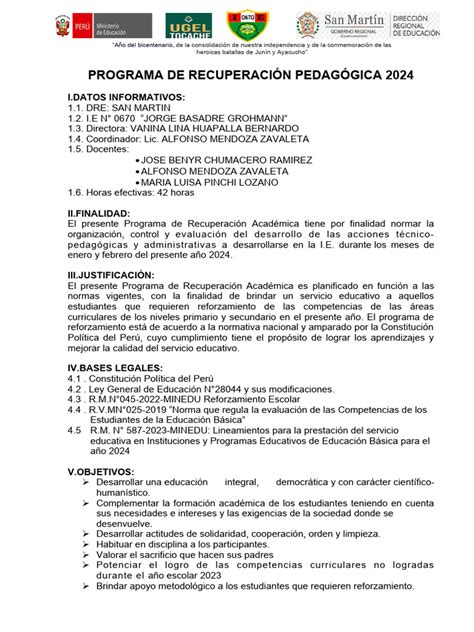 PERÚ Ministerio de Educación

UGEL TOCACHE

0670

San Martín GOBIERNO REGIONAL

DIRECCIÓN REGIONAL DE EDUCACIÓN

"Año del bicentenario, de la consolidación de nuestra independencia y de la conmemoración de las heroicas batallas de Junín y Ayacucho"

PROGRAMA DE RECUPERACIÓN PEDAGÓGICA 2024

I.DATOS INFORMATIVOS:
1.1. DRE: SAN MARTIN
1.2. I.E N° 0670 "JORGE BASADRE GROHMANN"
1.3. Directora: VANINA LINA HUAPALLA BERNARDO
1.4. Coordinador: Lic. ALFONSO MENDOZA ZAVALETA
1.5. Docentes:
• JOSE BENYR CHUMACERO RAMIREZ
• ALFONSO MENDOZA ZAVALETA
• MARIA LUISA PINCHI LOZANO
1.6. Horas efectivas: 42 horas

II.FINALIDAD:
El presente Programa de Recuperación Académica tiene por finalidad normar la organización, control y evaluación del desarrollo de las acciones técnico-pedagógicas y administrativas a desarrollarse en la I.E. durante los meses de enero y febrero del presente año 2024.

III.JUSTIFICACIÓN:
El presente Programa de Recuperación Académica es planificado en función a las normas vigentes, con la finalidad de brindar un servicio educativo a aquellos estudiantes que requieren reforzamiento de las competencias de las áreas curriculares de los niveles primario y secundario en el presente año. El programa de reforzamiento está de acuerdo a la normativa nacional y amparado por la Constitución Política del Perú, cuyo cumplimiento tiene el propósito de lograr los aprendizajes y mejorar la calidad del servicio educativo.

IV.BASES LEGALES:
4.1 . Constitución Política del Perú
4.2 . Ley General de Educación N°28044 y sus modificaciones.
4.3 . R.M.N°045-2022-MINEDU Reforzamiento Escolar
4.4 . R.V.MN°025-2019 "Norma que regula la evaluación de las Competencias de los Estudiantes de la Educación Básica"
4.5 R.M. N° 587-2023-MINEDU: Lineamientos para la prestación del servicio educativa en Instituciones y Programas Educativos de Educación Básica para el año 2024

V.OBJETIVOS:
➢ Desarrollar una educación integral, democrática y con carácter científico-humanístico.
➢ Complementar la formación académica de los estudiantes teniendo en cuenta sus necesidades e intereses y las exigencias de la sociedad donde se desenvuelve.
➢ Desarrollar actitudes de solidaridad, cooperación, orden y limpieza.
➢ Habituar en disciplina a los participantes.
➢ Valorar el sacrificio que hacen sus padres
➢ Potenciar el logro de las competencias curriculares no logradas durante el año escolar 2023
➢ Brindar apoyo metodológico a los estudiantes que requieren reforzamiento.